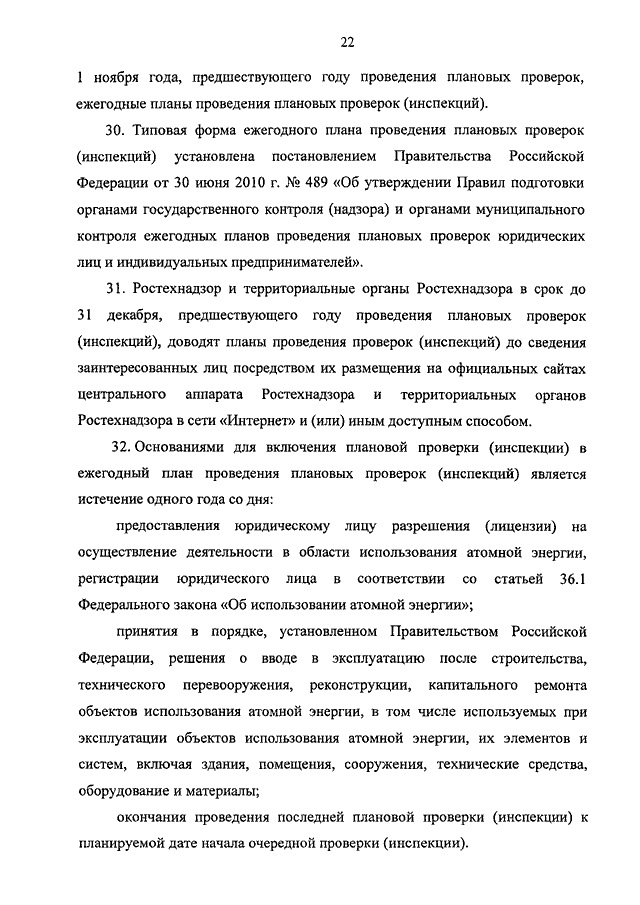 22

1 ноября года, предшествующего году проведения плановых проверок, ежегодные планы проведения плановых проверок (инспекций).

30. Типовая форма ежегодного плана проведения плановых проверок (инспекций) установлена постановлением Правительства Российской Федерации от 30 июня 2010 г. № 489 «Об утверждении Правил подготовки органами государственного контроля (надзора) и органами муниципального контроля ежегодных планов проведения плановых проверок юридических лиц и индивидуальных предпринимателей».

31. Ростехнадзор и территориальные органы Ростехнадзора в срок до 31 декабря, предшествующего году проведения плановых проверок (инспекций), доводят планы проведения проверок (инспекций) до сведения заинтересованных лиц посредством их размещения на официальных сайтах центрального аппарата Ростехнадзора и территориальных органов Ростехнадзора в сети «Интернет» и (или) иным доступным способом.

32. Основаниями для включения плановой проверки (инспекции) в ежегодный план проведения плановых проверок (инспекций) является истечение одного года со дня:

предоставления юридическому лицу разрешения (лицензии) на осуществление деятельности в области использования атомной энергии, регистрации юридического лица в соответствии со статьей 36.1 Федерального закона «Об использовании атомной энергии»;

принятия в порядке, установленном Правительством Российской Федерации, решения о вводе в эксплуатацию после строительства, технического перевооружения, реконструкции, капитального ремонта объектов использования атомной энергии, в том числе используемых при эксплуатации объектов использования атомной энергии, их элементов и систем, включая здания, помещения, сооружения, технические средства, оборудование и материалы;

окончания проведения последней плановой проверки (инспекции) к планируемой дате начала очередной проверки (инспекции).